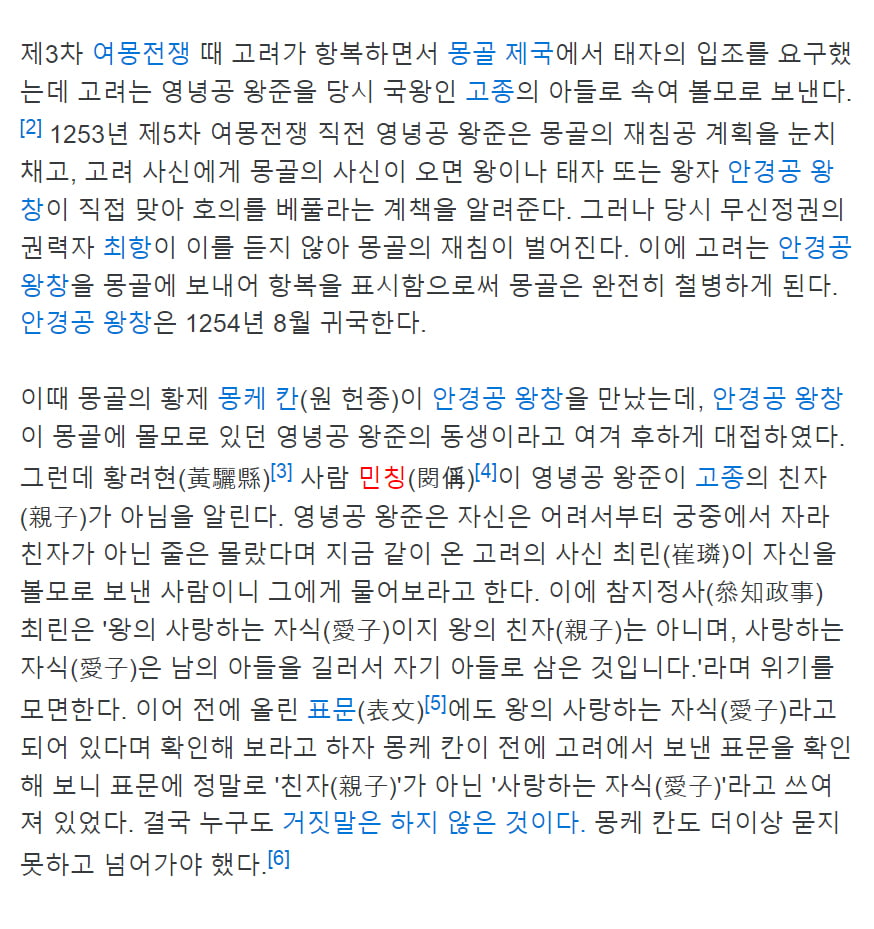 제3차 여몽전쟁 때 고려가 항복하면서 몽골 제국에서 태자의 입조를 요구했는데 고려는 영녕공 왕준을 당시 국왕인 고종의 아들로 속여 볼모로 보낸다.[2] 1253년 제5차 여몽전쟁 직전 영녕공 왕준은 몽골의 재침공 계획을 눈치채고, 고려 사신에게 몽골의 사신이 오면 왕이나 태자 또는 왕자 안경공 왕창이 직접 맞아 호의를 베풀라는 계책을 알려준다. 그러나 당시 무신정권의 권력자 최항이 이를 듣지 않아 몽골의 재침이 벌어진다. 이에 고려는 안경공 왕창을 몽골에 보내어 항복을 표시함으로써 몽골은 완전히 철병하게 된다. 안경공 왕창은 1254년 8월 귀국한다.

이때 몽골의 황제 몽케 칸(원 헌종)이 안경공 왕창을 만났는데, 안경공 왕창이 몽골에 볼모로 있던 영녕공 왕준의 동생이라고 여겨 후하게 대접하였다. 그런데 황려현(黃驪縣)[3] 사람 민칭(閔偁)[4]이 영녕공 왕준이 고종의 친자(親子)가 아님을 알린다. 영녕공 왕준은 자신은 어려서부터 궁중에서 자라 친자가 아닌 줄은 몰랐다며 지금 같이 온 고려의 사신 최린(崔璘)이 자신을 볼모로 보낸 사람이니 그에게 물어보라고 한다. 이에 참지정사(叅知政事) 최린은 '왕의 사랑하는 자식(愛子)이지 왕의 친자(親子)는 아니며, 사랑하는 자식(愛子)은 남의 아들을 길러서 자기 아들로 삼은 것입니다.'라며 위기를 모면한다. 이어 전에 올린 표문(表文)[5]에도 왕의 사랑하는 자식(愛子)라고 되어 있다며 확인해 보라고 하자 몽케 칸이 전에 고려에서 보낸 표문을 확인해 보니 표문에 정말로 '친자(親子)'가 아닌 '사랑하는 자식(愛子)'라고 쓰여져 있었다. 결국 누구도 거짓말은 하지 않은 것이다. 몽케 칸도 더이상 묻지 못하고 넘어가야 했다.[6]